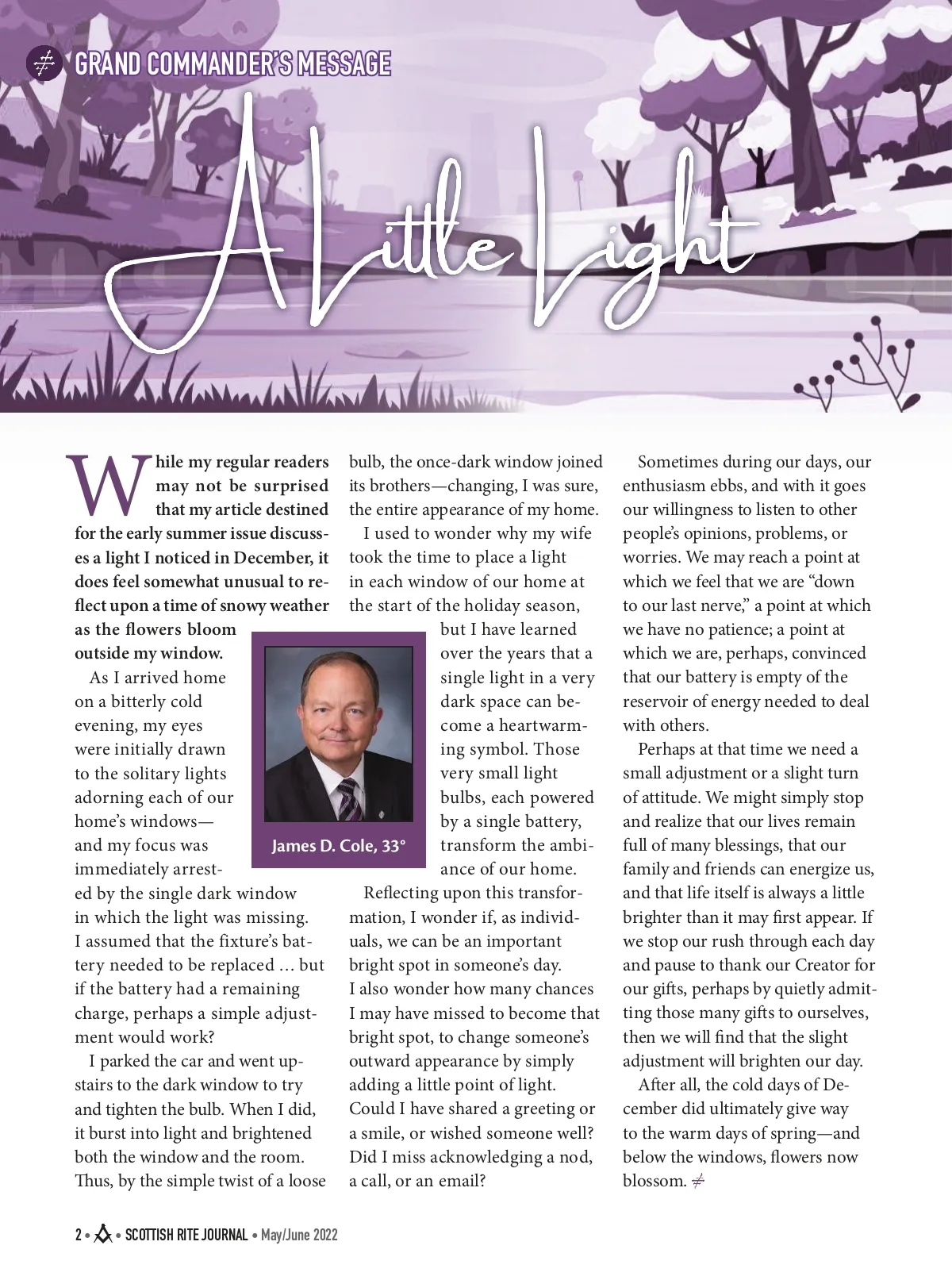 GRAND COMMANDER'S MESSAGE

A Little Light

While my regular readers may not be surprised that my article destined for the early summer issue discusses a light I noticed in December, it does feel somewhat unusual to reflect upon a time of snowy weather as the flowers bloom outside my window.

As I arrived home on a bitterly cold evening, my eyes were initially drawn to the solitary lights adorning each of our home's windows—and my focus was immediately arrested by the single dark window in which the light was missing. I assumed that the fixture's battery needed to be replaced ... but if the battery had a remaining charge, perhaps a simple adjustment would work?

I parked the car and went upstairs to the dark window to try and tighten the bulb. When I did, it burst into light and brightened both the window and the room. Thus, by the simple twist of a loose bulb, the once-dark window joined its brothers—changing, I was sure, the entire appearance of my home.

I used to wonder why my wife took the time to place a light in each window of our home at the start of the holiday season, but I have learned over the years that a single light in a very dark space can become a heartwarming symbol. Those very small light bulbs, each powered by a single battery, transform the ambiance of our home.

James D. Cole, 33°

Reflecting upon this transformation, I wonder if, as individuals, we can be an important bright spot in someone's day. I also wonder how many chances I may have missed to become that bright spot, to change someone's outward appearance by simply adding a little point of light. Could I have shared a greeting or a smile, or wished someone well? Did I miss acknowledging a nod, a call, or an email?

Sometimes during our days, our enthusiasm ebbs, and with it goes our willingness to listen to other people's opinions, problems, or worries. We may reach a point at which we feel that we are "down to our last nerve," a point at which we have no patience; a point at which we are, perhaps, convinced that our battery is empty of the reservoir of energy needed to deal with others.

Perhaps at that time we need a small adjustment or a slight turn of attitude. We might simply stop and realize that our lives remain full of many blessings, that our family and friends can energize us, and that life itself is always a little brighter than it may first appear. If we stop our rush through each day and pause to thank our Creator for our gifts, perhaps by quietly admitting those many gifts to ourselves, then we will find that the slight adjustment will brighten our day.

After all, the cold days of December did ultimately give way to the warm days of spring—and below the windows, flowers now blossom.

2 • SCOTTISH RITE JOURNAL • May/June 2022